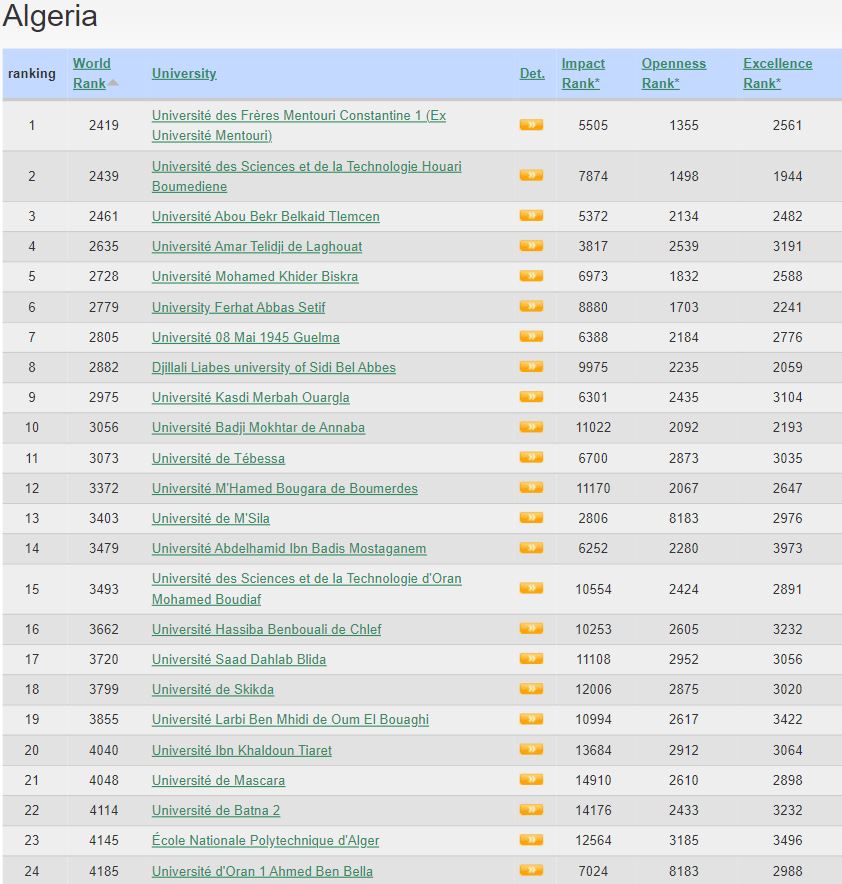 Algeria

| ranking | World Rank | University | Det. | Impact Rank* | Openness Rank* | Excellence Rank* |
|---|---|---|---|---|---|---|
| 1 | 2419 | Université des Frères Mentouri Constantine 1 (Ex Université Mentouri) | » | 5505 | 1355 | 2561 |
| 2 | 2439 | Université des Sciences et de la Technologie Houari Boumediene | » | 7874 | 1498 | 1944 |
| 3 | 2461 | Université Abou Bekr Belkaid Tlemcen | » | 5372 | 2134 | 2482 |
| 4 | 2635 | Université Amar Telidji de Laghouat | » | 3817 | 2539 | 3191 |
| 5 | 2728 | Université Mohamed Khider Biskra | » | 6973 | 1832 | 2588 |
| 6 | 2779 | University Ferhat Abbas Setif | » | 8880 | 1703 | 2241 |
| 7 | 2805 | Université 08 Mai 1945 Guelma | » | 6388 | 2184 | 2776 |
| 8 | 2882 | Djillali Liabes university of Sidi Bel Abbes | » | 9975 | 2235 | 2059 |
| 9 | 2975 | Université Kasdi Merbah Ouargla | » | 6301 | 2435 | 3104 |
| 10 | 3056 | Université Badji Mokhtar de Annaba | » | 11022 | 2092 | 2193 |
| 11 | 3073 | Université de Tébessa | » | 6700 | 2873 | 3035 |
| 12 | 3372 | Université M'Hamed Bougara de Boumerdes | » | 11170 | 2067 | 2647 |
| 13 | 3403 | Université de M'Sila | » | 2806 | 8183 | 2976 |
| 14 | 3479 | Université Abdelhamid Ibn Badis Mostaganem | » | 6252 | 2280 | 3973 |
| 15 | 3493 | Université des Sciences et de la Technologie d'Oran Mohamed Boudiaf | » | 10554 | 2424 | 2891 |
| 16 | 3662 | Université Hassiba Benbouali de Chlef | » | 10253 | 2605 | 3232 |
| 17 | 3720 | Université Saad Dahlab Blida | » | 11108 | 2952 | 3056 |
| 18 | 3799 | Université de Skikda | » | 12006 | 2875 | 3020 |
| 19 | 3855 | Université Larbi Ben Mhidi de Oum El Bouaghi | » | 10994 | 2617 | 3422 |
| 20 | 4040 | Université Ibn Khaldoun Tiaret | » | 13684 | 2912 | 3064 |
| 21 | 4048 | Université de Mascara | » | 14910 | 2610 | 2898 |
| 22 | 4114 | Université de Batna 2 | » | 14176 | 2433 | 3232 |
| 23 | 4145 | École Nationale Polytechnique d'Alger | » | 12564 | 3185 | 3496 |
| 24 | 4185 | Université d'Oran 1 Ahmed Ben Bella | » | 7024 | 8183 | 2988 |